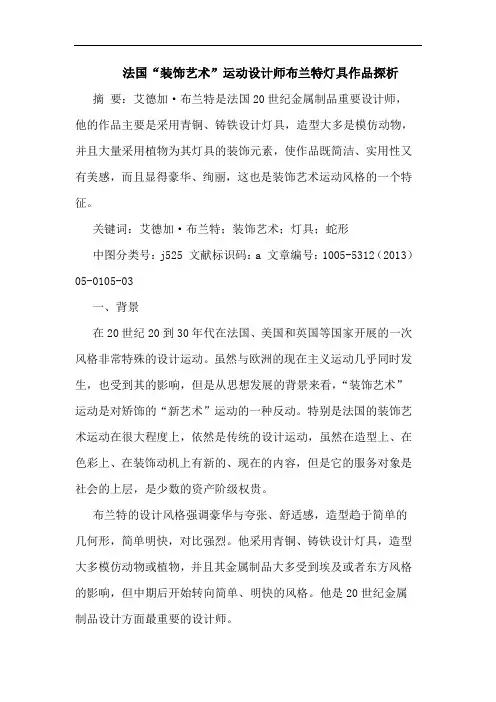 法国“装饰艺术”运动设计师布兰特灯具作品探析

摘 要：艾德加·布兰特是法国20世纪金属制品重要设计师，他的作品主要是采用青铜、铸铁设计灯具，造型大多是模仿动物，并且大量采用植物为其灯具的装饰元素，使作品既简洁、实用性又有美感，而且显得豪华、绚丽，这也是装饰艺术运动风格的一个特征。

关键词：艾德加·布兰特；装饰艺术；灯具；蛇形

中图分类号：j525 文献标识码：a 文章编号：1005-5312（2013）05-0105-03

一、背景

在20世纪20到30年代在法国、美国和英国等国家开展的一次风格非常特殊的设计运动。虽然与欧洲的现在主义运动几乎同时发生，也受到其的影响，但是从思想发展的背景来看，“装饰艺术”运动是对矫饰的“新艺术”运动的一种反动。特别是法国的装饰艺术运动在很大程度上，依然是传统的设计运动，虽然在造型上、在色彩上、在装饰动机上有新的、现在的内容，但是它的服务对象是社会的上层，是少数的资产阶级权贵。

布兰特的设计风格强调豪华与夸张、舒适感，造型趋于简单的几何形，简单明快，对比强烈。他采用青铜、铸铁设计灯具，造型大多模仿动物或植物，并且其金属制品大多受到埃及或者东方风格的影响，但中期后开始转向简单、明快的风格。他是20世纪金属制品设计方面最重要的设计师。